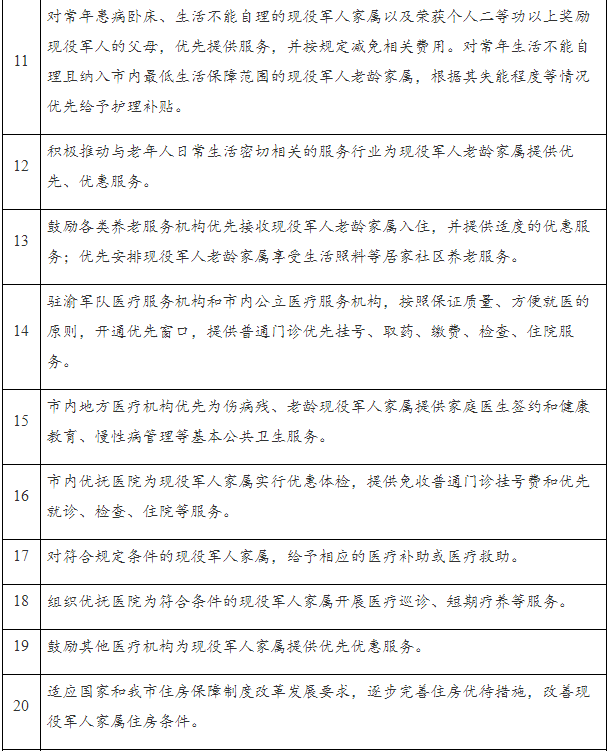 | 11 | 对常年患病卧床、生活不能自理的现役军人家属以及荣获个人二等功以上奖励现役军人的父母，优先提供服务，并按规定减免相关费用。对常年生活不能自理且纳入市内最低生活保障范围的现役军人老龄家属，根据其失能程度等情况优先给予护理补贴。 |
|---|---|
| 12 | 积极推动与老年人日常生活密切相关的服务行业为现役军人老龄家属提供优先、优惠服务。 |
| 13 | 鼓励各类养老服务机构优先接收现役军人老龄家属入住，并提供适度的优惠服务；优先安排现役军人老龄家属享受生活照料等居家社区养老服务。 |
| 14 | 驻渝军队医疗服务机构和市内公立医疗服务机构，按照保证质量、方便就医的原则，开通优先窗口，提供普通门诊优先挂号、取药、缴费、检查、住院服务。 |
| 15 | 市内地方医疗机构优先为伤病残、老龄现役军人家属提供家庭医生签约和健康教育、慢性病管理等基本公共卫生服务。 |
| 16 | 市内优抚医院为现役军人家属实行优惠体检，提供免收普通门诊挂号费和优先就诊、检查、住院等服务。 |
| 17 | 对符合规定条件的现役军人家属，给予相应的医疗补助或医疗救助。 |
| 18 | 组织优抚医院为符合条件的现役军人家属开展医疗巡诊、短期疗养等服务。 |
| 19 | 鼓励其他医疗机构为现役军人家属提供优先优惠服务。 |
| 20 | 适应国家和我市住房保障制度改革发展要求，逐步完善住房优待措施，改善现役军人家属住房条件。 |